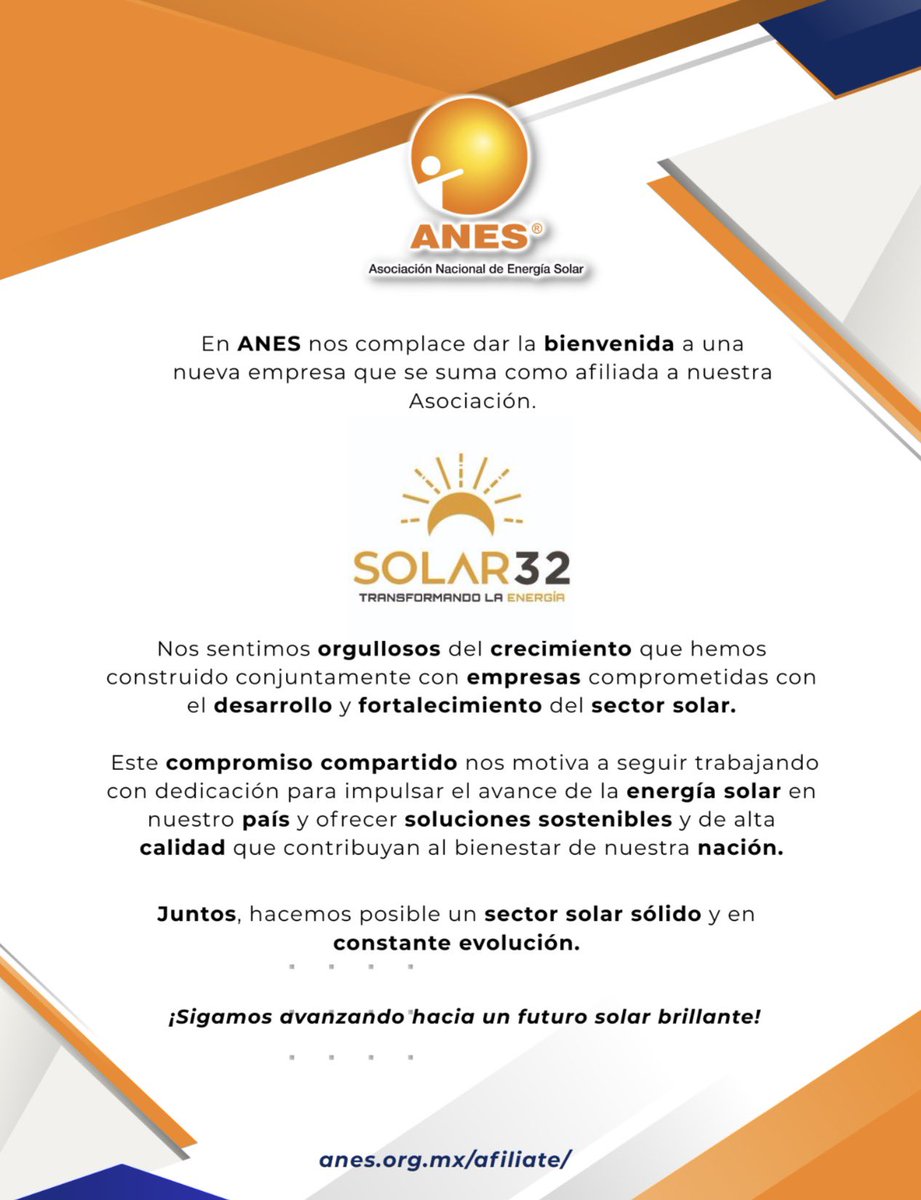 ANES®
Asociación Nacional de Energía Solar

En ANES nos complace dar la bienvenida a una nueva empresa que se suma como afiliada a nuestra Asociación.

SOLAR32
TRANSFORMANDO LA ENERGÍA

Nos sentimos orgullosos del crecimiento que hemos construido conjuntamente con empresas comprometidas con el desarrollo y fortalecimiento del sector solar.

Este compromiso compartido nos motiva a seguir trabajando con dedicación para impulsar el avance de la energía solar en nuestro país y ofrecer soluciones sostenibles y de alta calidad que contribuyan al bienestar de nuestra nación.

Juntos, hacemos posible un sector solar sólido y en constante evolución.

¡Sigamos avanzando hacia un futuro solar brillante!

anes.org.mx/afiliate/